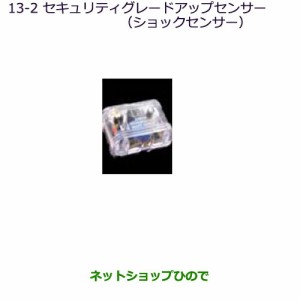 13-2 セキュリティグレードアップセンサー
（ショックセンサー）

ネットショップひので